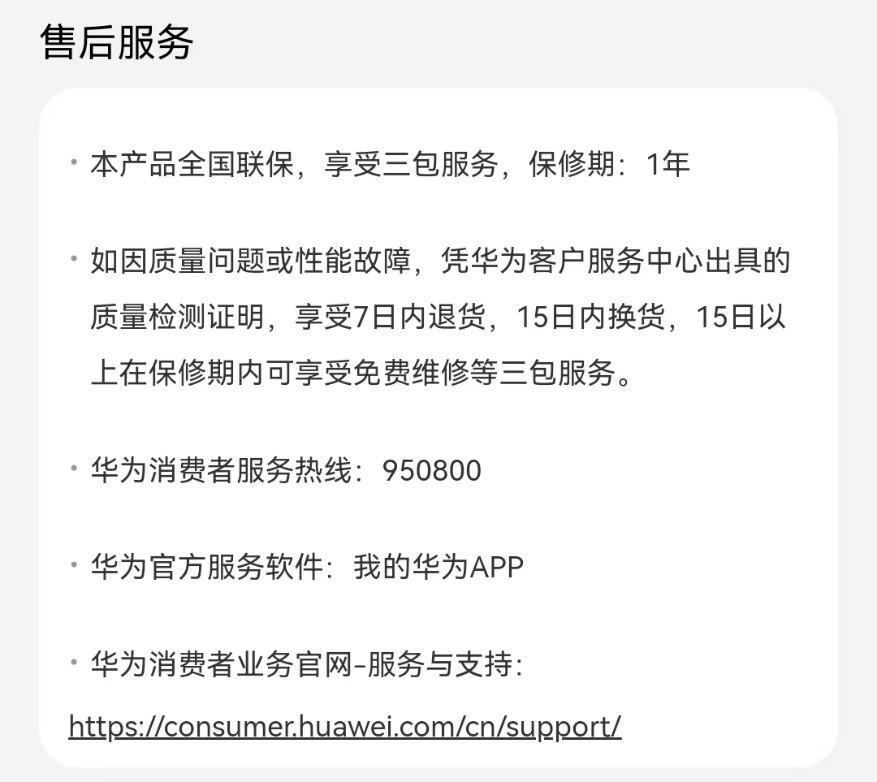 售后服务

· 本产品全国联保，享受三包服务，保修期：1年

· 如因质量问题或性能故障，凭华为客户服务中心出具的质量检测证明，享受7日内退货，15日内换货，15日以上在保修期内可享受免费维修等三包服务。

· 华为消费者服务热线：950800

· 华为官方服务软件：我的华为APP

· 华为消费者业务官网-服务与支持：
https://consumer.huawei.com/cn/support/